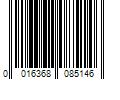 0 016368 085146